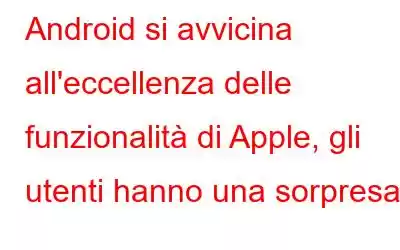 Android si avvicina all'eccellenza delle funzionalità di Apple, gli utenti hanno una sorpresa